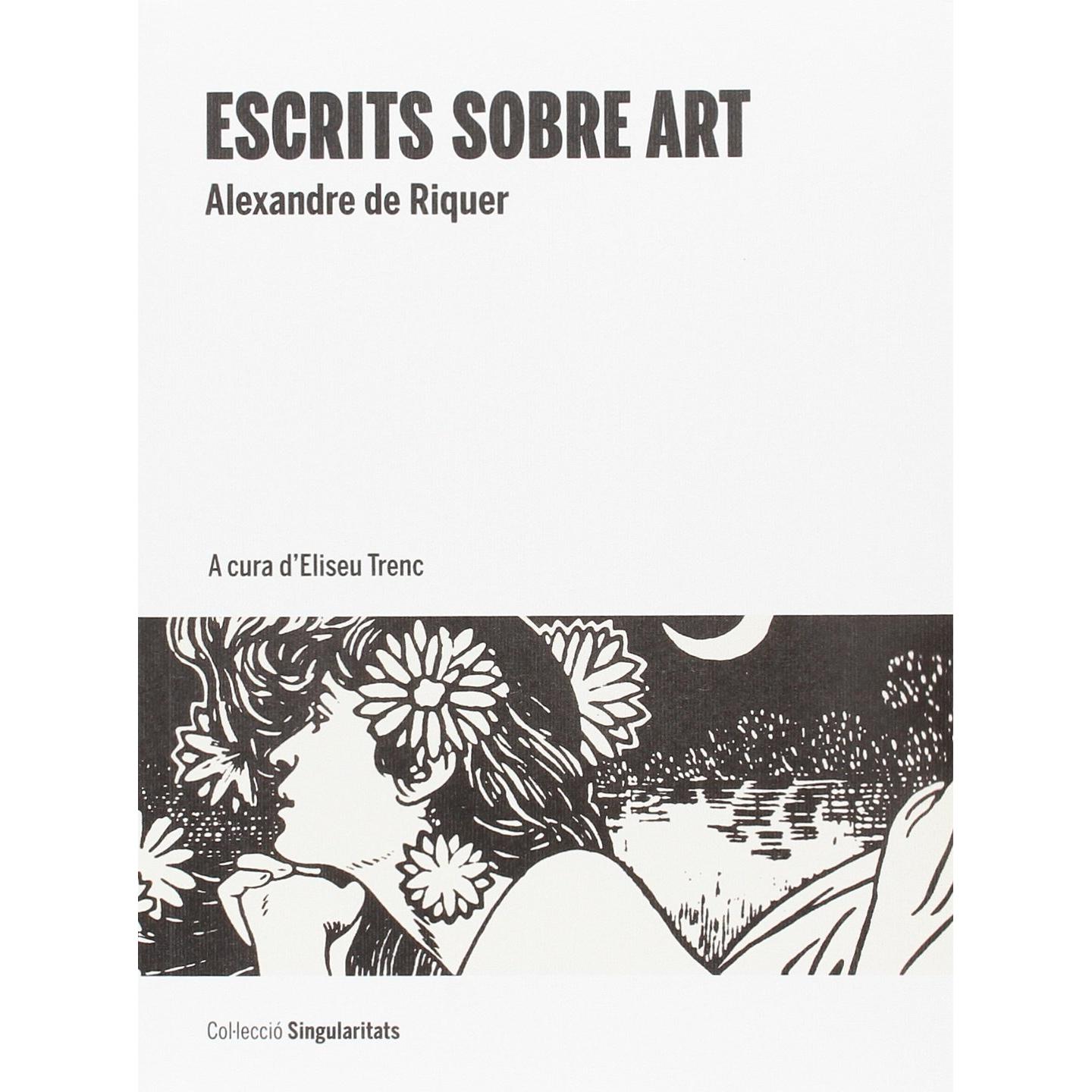 ESCRITS SOBRE ART
Alexandre de Riquer

A cura d'Eliseu Trenc

Col·lecció Singularitats